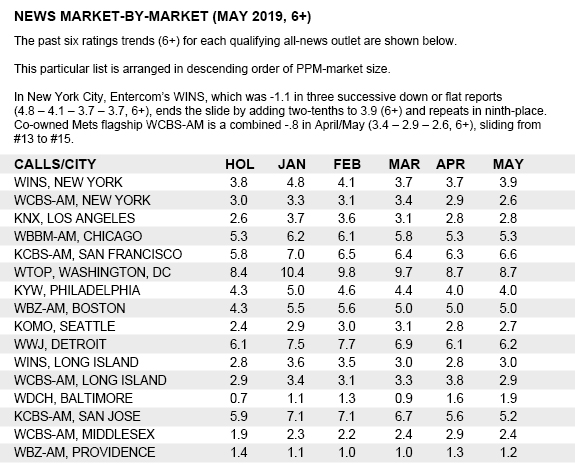 NEWS MARKET-BY-MARKET (MAY 2019, 6+)

The past six ratings trends (6+) for each qualifying all-news outlet are shown below.

This particular list is arranged in descending order of PPM-market size.

In New York City, Entercom's WINS, which was -1.1 in three successive down or flat reports (4.8 – 4.1 – 3.7 – 3.7, 6+), ends the slide by adding two-tenths to 3.9 (6+) and repeats in ninth-place. Co-owned Mets flagship WCBS-AM is a combined -.8 in April/May (3.4 – 2.9 – 2.6, 6+), sliding from #13 to #15.

| CALLS/CITY | HOL | JAN | FEB | MAR | APR | MAY |
|---|---|---|---|---|---|---|
| WINS, NEW YORK | 3.8 | 4.8 | 4.1 | 3.7 | 3.7 | 3.9 |
| WCBS-AM, NEW YORK | 3.0 | 3.3 | 3.1 | 3.4 | 2.9 | 2.6 |
| KNX, LOS ANGELES | 2.6 | 3.7 | 3.6 | 3.1 | 2.8 | 2.8 |
| WBBM-AM, CHICAGO | 5.3 | 6.2 | 6.1 | 5.8 | 5.3 | 5.3 |
| KCBS-AM, SAN FRANCISCO | 5.8 | 7.0 | 6.5 | 6.4 | 6.3 | 6.6 |
| WTOP, WASHINGTON, DC | 8.4 | 10.4 | 9.8 | 9.7 | 8.7 | 8.7 |
| KYW, PHILADELPHIA | 4.3 | 5.0 | 4.6 | 4.4 | 4.0 | 4.0 |
| WBZ-AM, BOSTON | 4.3 | 5.5 | 5.6 | 5.0 | 5.0 | 5.0 |
| KOMO, SEATTLE | 2.4 | 2.9 | 3.0 | 3.1 | 2.8 | 2.7 |
| WWJ, DETROIT | 6.1 | 7.5 | 7.7 | 6.9 | 6.1 | 6.2 |
| WINS, LONG ISLAND | 2.8 | 3.6 | 3.5 | 3.0 | 2.8 | 3.0 |
| WCBS-AM, LONG ISLAND | 2.9 | 3.4 | 3.1 | 3.3 | 3.8 | 2.9 |
| WDCH, BALTIMORE | 0.7 | 1.1 | 1.3 | 0.9 | 1.6 | 1.9 |
| KCBS-AM, SAN JOSE | 5.9 | 7.1 | 7.1 | 6.7 | 5.6 | 5.2 |
| WCBS-AM, MIDDLESEX | 1.9 | 2.3 | 2.2 | 2.4 | 2.9 | 2.4 |
| WBZ-AM, PROVIDENCE | 1.4 | 1.1 | 1.0 | 1.0 | 1.3 | 1.2 |